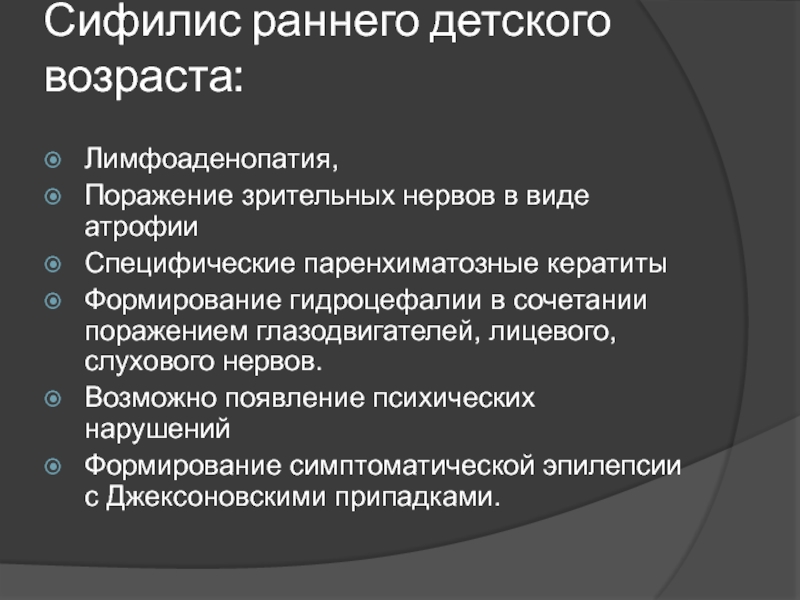 Сифилис раннего детского возраста:

Лимфоаденопатия,

Поражение зрительных нервов в виде атрофии

Специфические паренхиматозные кератиты

Формирование гидроцефалии в сочетании поражением глазодвигателей, лицевого, слухового нервов.

Возможно появление психических нарушений

Формирование симптоматической эпилепсии с Джексоновскими припадками.